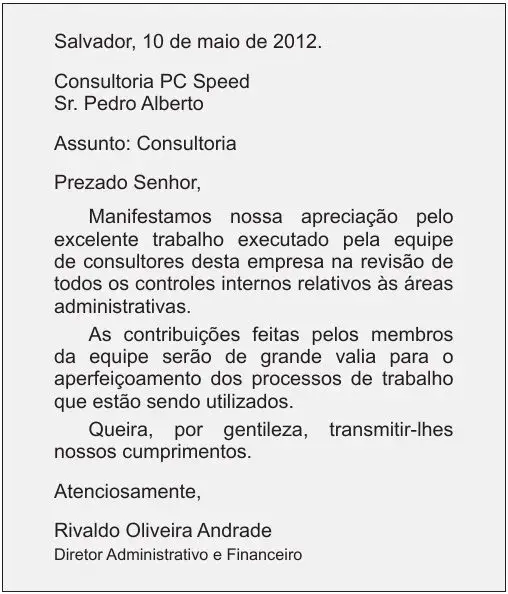 Salvador, 10 de maio de 2012.

Consultoria PC Speed
Sr. Pedro Alberto

Assunto: Consultoria

Prezado Senhor,

Manifestamos nossa apreciação pelo excelente trabalho executado pela equipe de consultores desta empresa na revisão de todos os controles internos relativos às áreas administrativas.

As contribuições feitas pelos membros da equipe serão de grande valia para o aperfeiçoamento dos processos de trabalho que estão sendo utilizados.

Queira, por gentileza, transmitir-lhes nossos cumprimentos.

Atenciosamente,

Rivaldo Oliveira Andrade
Diretor Administrativo e Financeiro